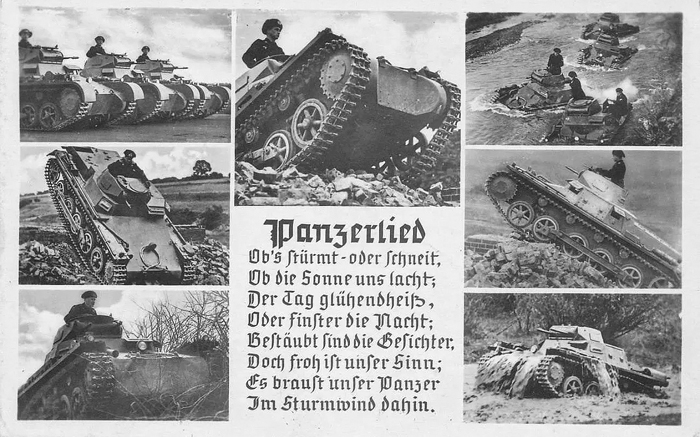 Panzerlied

Ob's ſtürmt - oder ſchneit,
Ob die Sonne uns lacht;
Der Tag glühendheiß,
Oder finſter die Nacht;
Beſtäubt ſind die Geſichter,
Doch froh iſt unſer Sinn;
Es brauſt unſer Panzer
Im Sturmwind dahin.